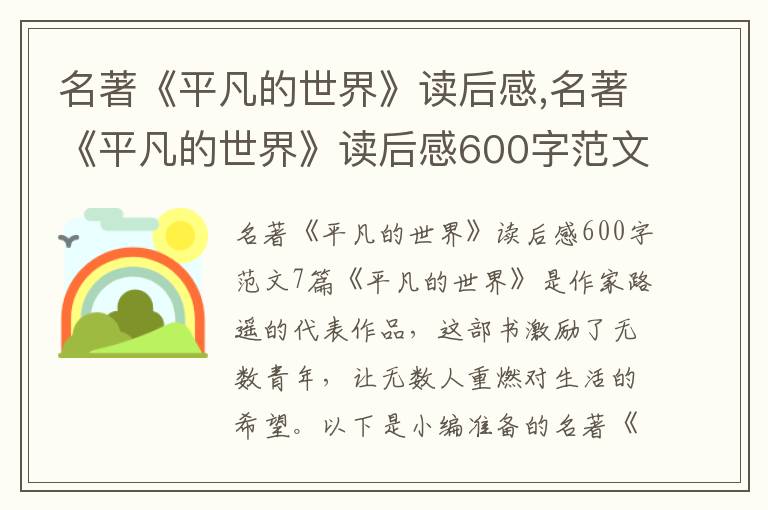 名著《平凡的世界》读后感,名著《平凡的世界》读后感600字范文

名著《平凡的世界》读后感600字范文7篇《平凡的世界》是作家路遥的代表作品，这部书激励了无数青年，让无数人重燃对生活的希望。以下是小编准备的名著《